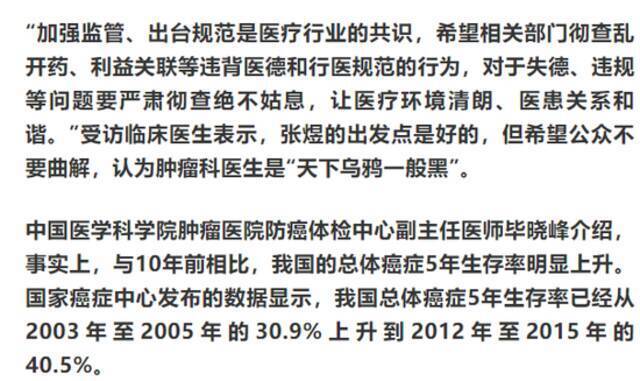 “加强监管、出台规范是医疗行业的共识，希望相关部门彻查乱开药、利益关联等违背医德和行医规范的行为，对于失德、违规等问题要严肃彻查绝不姑息，让医疗环境清朗、医患关系和谐。”受访临床医生表示，张煜的出发点是好的，但希望公众不要曲解，认为肿瘤科医生是“天下乌鸦一般黑”。

中国医学科学院肿瘤医院防癌体检中心副主任医师毕晓峰介绍，事实上，与10年前相比，我国的总体癌症5年生存率明显上升。国家癌症中心发布的数据显示，我国总体癌症5年生存率已经从2003年至2005年的30.9%上升到2012年至2015年的40.5%。